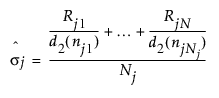 $\hat{\sigma}j = \frac{\frac{R_{j1}}{d_2(n_{j1})} + \ldots + \frac{R_{jN}}{d_2(n_{jN_j})}}{N_j}$